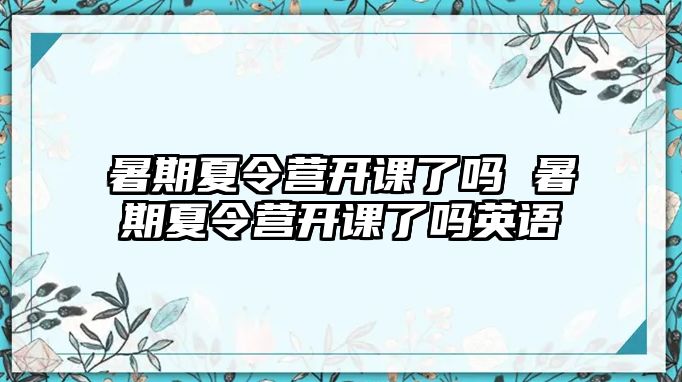 暑期夏令营开课了吗 暑期夏令营开课了吗英语